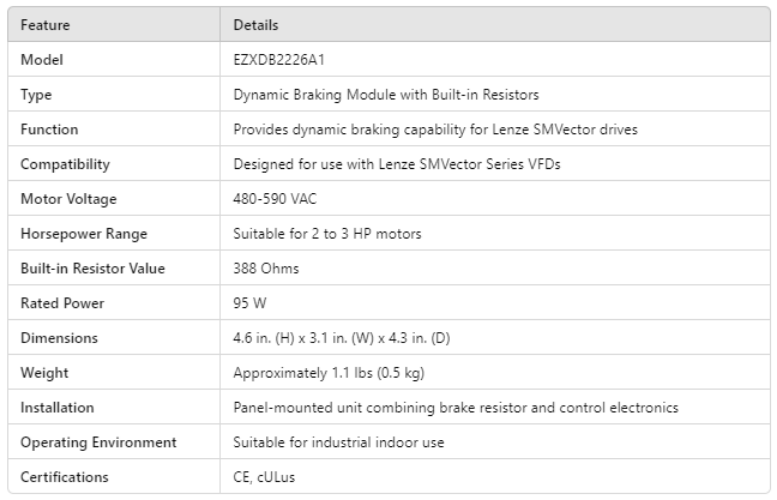 | Feature | Details |
|---|---|
| Model | EZXDB2226A1 |
| Type | Dynamic Braking Module with Built-in Resistors |
| Function | Provides dynamic braking capability for Lenze SMVector drives |
| Compatibility | Designed for use with Lenze SMVector Series VFDs |
| Motor Voltage | 480-590 VAC |
| Horsepower Range | Suitable for 2 to 3 HP motors |
| Built-in Resistor Value | 388 Ohms |
| Rated Power | 95 W |
| Dimensions | 4.6 in. (H) x 3.1 in. (W) x 4.3 in. (D) |
| Weight | Approximately 1.1 lbs (0.5 kg) |
| Installation | Panel-mounted unit combining brake resistor and control electronics |
| Operating Environment | Suitable for industrial indoor use |
| Certifications | CE, cULus |